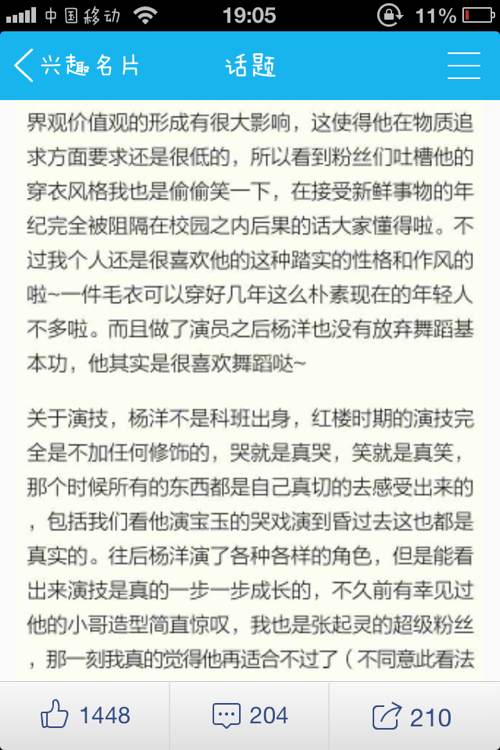 中国移动 19:05 11%

兴趣名片 话题

界观价值观的形成有很大影响，这使得他在物质追求方面要求还是很低的，所以看到粉丝们吐槽他的穿衣风格我也是偷偷笑一下，在接受新鲜事物的年纪完全被阻隔在校园之内后果的话大家懂得啦。不过我个人还是很喜欢他的这种踏实的性格和作风的啦~一件毛衣可以穿好几年这么朴素现在的年轻人不多啦。而且做了演员之后杨洋也没有放弃舞蹈基本功，他其实是很喜欢舞蹈哒~

关于演技，杨洋不是科班出身，红楼时期的演技完全是不加任何修饰的，哭就是真哭，笑就是真笑，那个时候所有的东西都是自己真切的去感受出来的，包括我们看他演宝玉的哭戏演到昏过去这也都是真实的。往后杨洋演了各种各样的角色，但是能看出来演技是真的一步一步成长的，不久前有幸见过他的小哥造型简直惊叹，我也是张起灵的超级粉丝，那一刻我真的觉得他再适合不过了（不同意此看法

1448 204 210